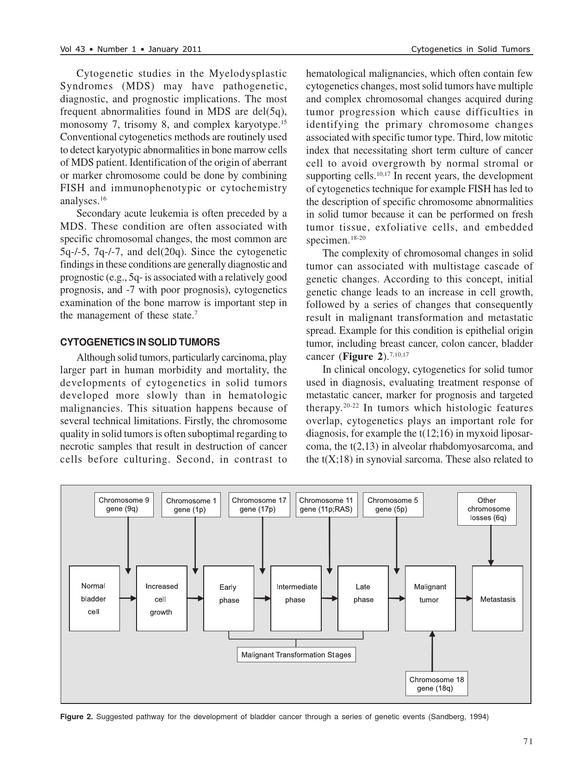 Vol 43 • Number 1 • January 2011

Cytogenetics in Solid Tumors

Cytogenetic studies in the Myelodysplastic Syndromes (MDS) may have pathogenetic, diagnostic, and prognostic implications. The most frequent abnormalities found in MDS are del(5q), monosomy 7, trisomy 8, and complex karyotype.$^{15}$ Conventional cytogenetics methods are routinely used to detect karyotypic abnormalities in bone marrow cells of MDS patient. Identification of the origin of aberrant or marker chromosome could be done by combining FISH and immunophenotypic or cytochemistry analyses.$^{16}$

Secondary acute leukemia is often preceded by a MDS. These condition are often associated with specific chromosomal changes, the most common are 5q-/-5, 7q-/-7, and del(20q). Since the cytogenetic findings in these conditions are generally diagnostic and prognostic (e.g., 5q- is associated with a relatively good prognosis, and -7 with poor prognosis), cytogenetics examination of the bone marrow is important step in the management of these state.$^{7}$

CYTOGENETICS IN SOLID TUMORS

Although solid tumors, particularly carcinoma, play larger part in human morbidity and mortality, the developments of cytogenetics in solid tumors developed more slowly than in hematologic malignancies. This situation happens because of several technical limitations. Firstly, the chromosome quality in solid tumors is often suboptimal regarding to necrotic samples that result in destruction of cancer cells before culturing. Second, in contrast to hematological malignancies, which often contain few cytogenetics changes, most solid tumors have multiple and complex chromosomal changes acquired during tumor progression which cause difficulties in identifying the primary chromosome changes associated with specific tumor type. Third, low mitotic index that necessitating short term culture of cancer cell to avoid overgrowth by normal stromal or supporting cells.$^{10,17}$ In recent years, the development of cytogenetics technique for example FISH has led to the description of specific chromosome abnormalities in solid tumor because it can be performed on fresh tumor tissue, exfoliative cells, and embedded specimen.$^{18-20}$

The complexity of chromosomal changes in solid tumor can associated with multistage cascade of genetic changes. According to this concept, initial genetic change leads to an increase in cell growth, followed by a series of changes that consequently result in malignant transformation and metastatic spread. Example for this condition is epithelial origin tumor, including breast cancer, colon cancer, bladder cancer (Figure 2).$^{7,10,17}$

In clinical oncology, cytogenetics for solid tumor used in diagnosis, evaluating treatment response of metastatic cancer, marker for prognosis and targeted therapy.$^{20-22}$ In tumors which histologic features overlap, cytogenetics plays an important role for diagnosis, for example the t(12;16) in myxoid liposarcoma, the t(2,13) in alveolar rhabdomyosarcoma, and the t(X;18) in synovial sarcoma. These also related to

Chromosome 9 gene (9q)
Chromosome 1 gene (1p)
Chromosome 17 gene (17p)
Chromosome 11 gene (11p;RAS)
Chromosome 5 gene (5p)
Other chromosome losses (6q)

Normal bladder cell
Increased cell growth
Early phase
Intermediate phase
Late phase
Malignant tumor
Metastasis

Malignant Transformation Stages

Chromosome 18 gene (18q)

Figure 2. Suggested pathway for the development of bladder cancer through a series of genetic events (Sandberg, 1994)

71